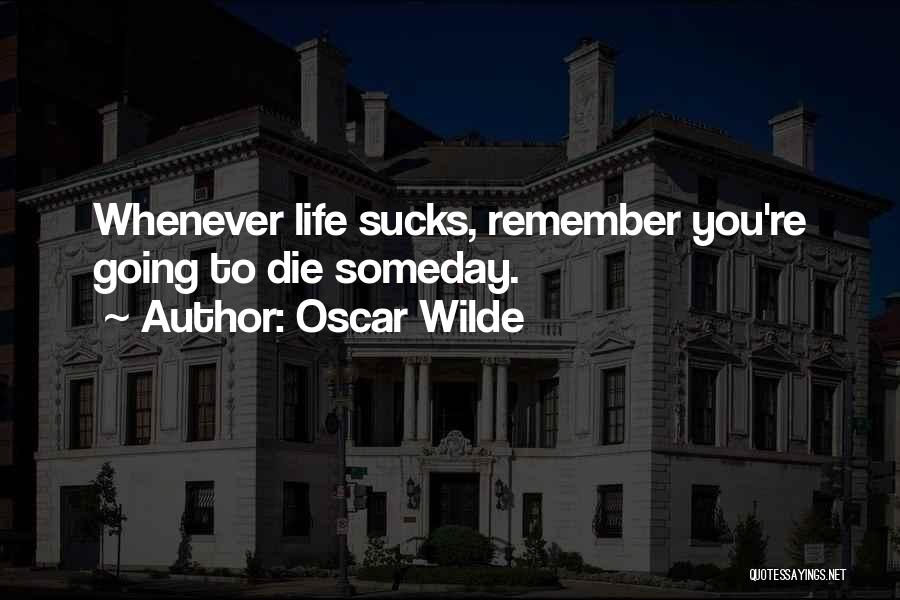 Whenever life sucks, remember you're going to die someday.
~ Author: Oscar Wilde

QUOTESSAYINGS.NET